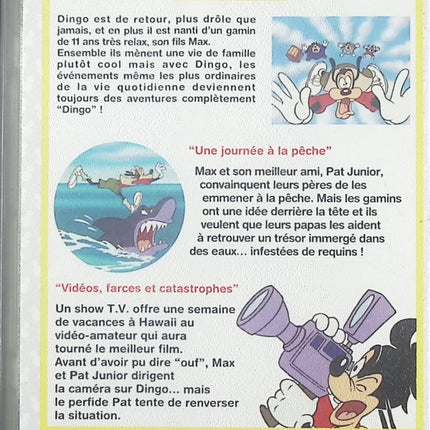 Dingo est de retour, plus drôle que jamais, et en plus il est nanti d'un gamin de 11 ans très relax, son fils Max. Ensemble ils mènent une vie de famille plutôt cool mais avec Dingo, les événements même les plus ordinaires de la vie quotidienne deviennent toujours des aventures complètement "Dingo" !

"Une journée à la pêche"

Max et son meilleur ami, Pat Junior, convainquent leurs pères de les emmener à la pêche. Mais les gamins ont une idée derrière la tête et ils veulent que leurs papas les aident à retrouver un trésor immergé dans des eaux... infestées de requins !

"Vidéos, farces et catastrophes"

Un show T.V. offre une semaine de vacances à Hawaii au vidéo-amateur qui aura tourné le meilleur film. Avant d'avoir pu dire "ouf", Max et Pat Junior dirigent la caméra sur Dingo... mais le perfide Pat tente de renverser la situation.